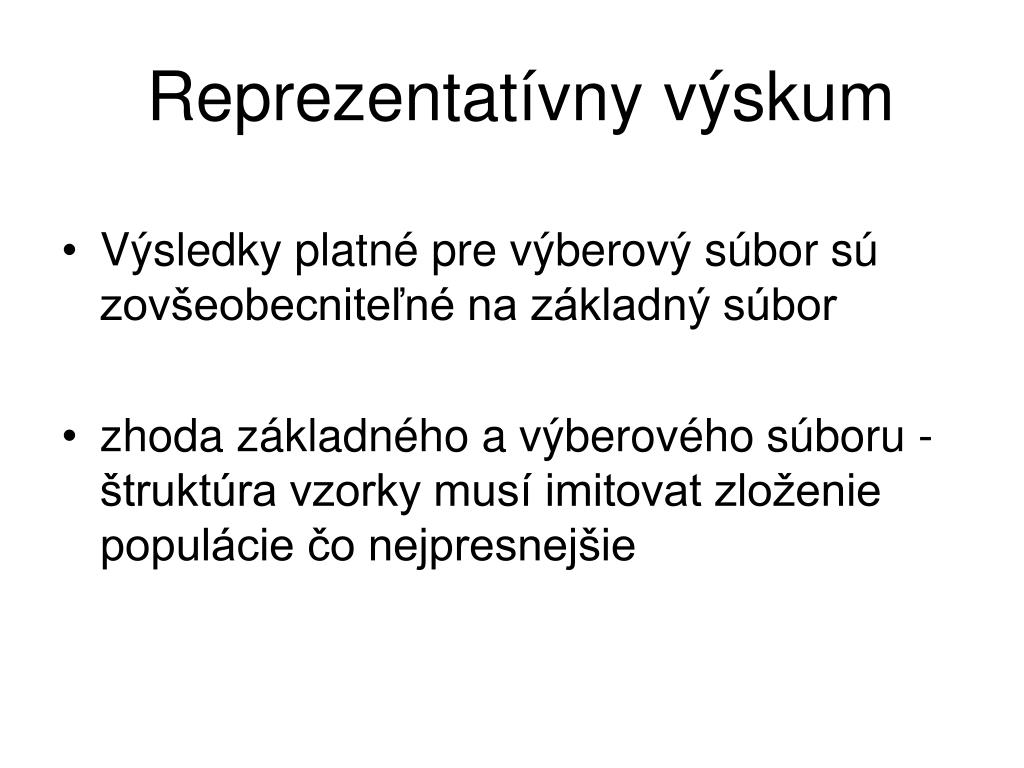 Reprezentatívny výskum

• Výsledky platné pre výberový súbor sú zovšeobecniteľné na základný súbor

• zhoda základného a výberového súboru - štruktúra vzorky musí imitovat zloženie populácie čo nejpresnejšie